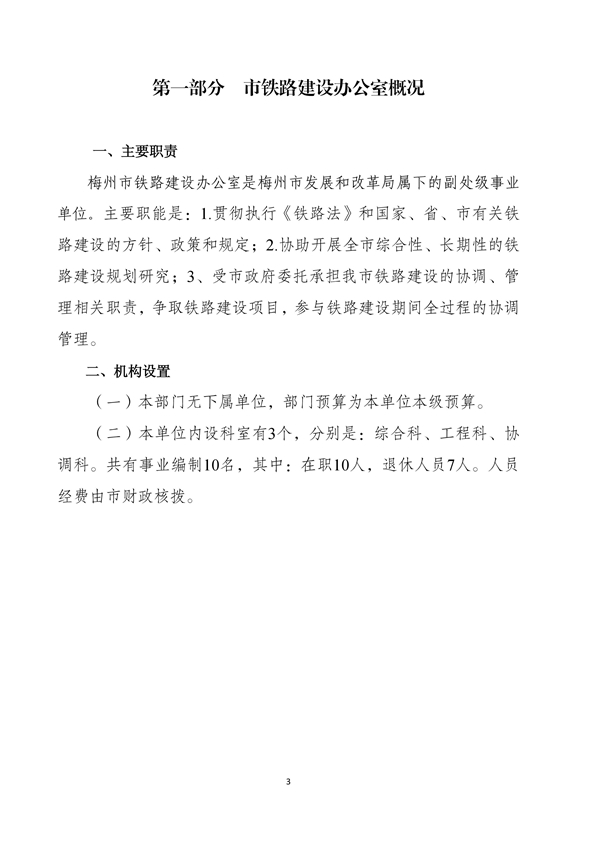 第一部分　市铁路建设办公室概况

一、主要职责

梅州市铁路建设办公室是梅州市发展和改革局属下的副处级事业单位。主要职能是：1.贯彻执行《铁路法》和国家、省、市有关铁路建设的方针、政策和规定；2.协助开展全市综合性、长期性的铁路建设规划研究；3、受市政府委托承担我市铁路建设的协调、管理相关职责，争取铁路建设项目，参与铁路建设期间全过程的协调管理。

二、机构设置

（一）本部门无下属单位，部门预算为本单位本级预算。

（二）本单位内设科室有3个，分别是：综合科、工程科、协调科。共有事业编制10名，其中：在职10人，退休人员7人。人员经费由市财政核拨。

3